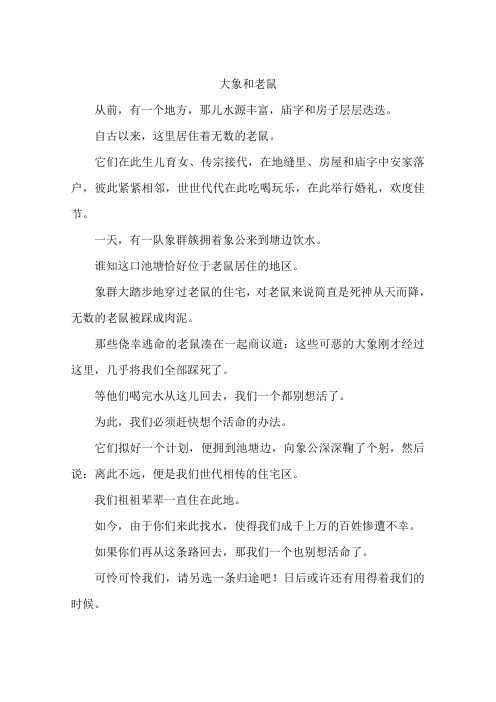 大象和老鼠

从前，有一个地方，那儿水源丰富，庙宇和房子层层迭迭。

自古以来，这里居住着无数的老鼠。

它们在此生儿育女、传宗接代，在地缝里、房屋和庙宇中安家落户，彼此紧紧相邻，世世代代在此吃喝玩乐，在此举行婚礼，欢度佳节。

一天，有一队象群簇拥着象公来到塘边饮水。

谁知这口池塘恰好位于老鼠居住的地区。

象群大踏步地穿过老鼠的住宅，对老鼠来说简直是死神从天而降，无数的老鼠被踩成肉泥。

那些侥幸逃命的老鼠凑在一起商议道：这些可恶的大象刚才经过这里，几乎将我们全部踩死了。

等他们喝完水从这儿回去，我们一个都别想活了。

为此，我们必须赶快想个活命的办法。

它们拟好一个计划，便拥到池塘边，向象公深深鞠了个躬，然后说：离此不远，便是我们世代相传的住宅区。

我们祖祖辈辈一直住在此地。

如今，由于你们来此找水，使得我们成千上万的百姓惨遭不幸。

如果你们再从这条路回去，那我们一个也别想活命了。

可怜可怜我们，请另选一条归途吧！日后或许还有用得着我们的时候。